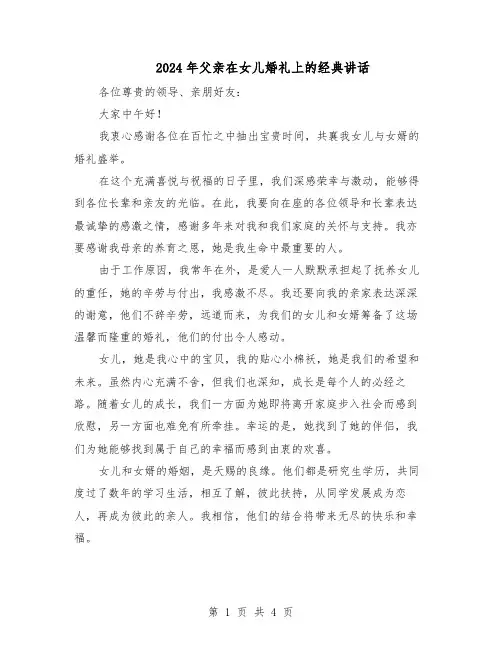 2024年父亲在女儿婚礼上的经典讲话

各位尊贵的领导、亲朋好友：

大家中午好！

我衷心感谢各位在百忙之中抽出宝贵时间，共襄我女儿与女婿的婚礼盛举。

在这个充满喜悦与祝福的日子里，我们深感荣幸与激动，能够得到各位长辈和亲友的光临。在此，我要向在座的各位领导和长辈表达最诚挚的感激之情，感谢多年来对我和我们家庭的关怀与支持。我亦要感谢我母亲的养育之恩，她是我生命中最重要的人。

由于工作原因，我常年在外，是爱人一人默默承担起了抚养女儿的重任，她的辛劳与付出，我感激不尽。我还要向我的亲家表达深深的谢意，他们不辞辛劳，远道而来，为我们的女儿和女婿筹备了这场温馨而隆重的婚礼，他们的付出令人感动。

女儿，她是我心中的宝贝，我的贴心小棉袄，她是我们的希望和未来。虽然内心充满不舍，但我们也深知，成长是每个人的必经之路。随着女儿的成长，我们一方面为她即将离开家庭步入社会而感到欣慰，另一方面也难免有所牵挂。幸运的是，她找到了她的伴侣，我们为她能够找到属于自己的幸福而感到由衷的欢喜。

女儿和女婿的婚姻，是天赐的良缘。他们都是研究生学历，共同度过了数年的学习生活，相互了解，彼此扶持，从同学发展成为恋人，再成为彼此的亲人。我相信，他们的结合将带来无尽的快乐和幸福。

第 1 页 共 4 页